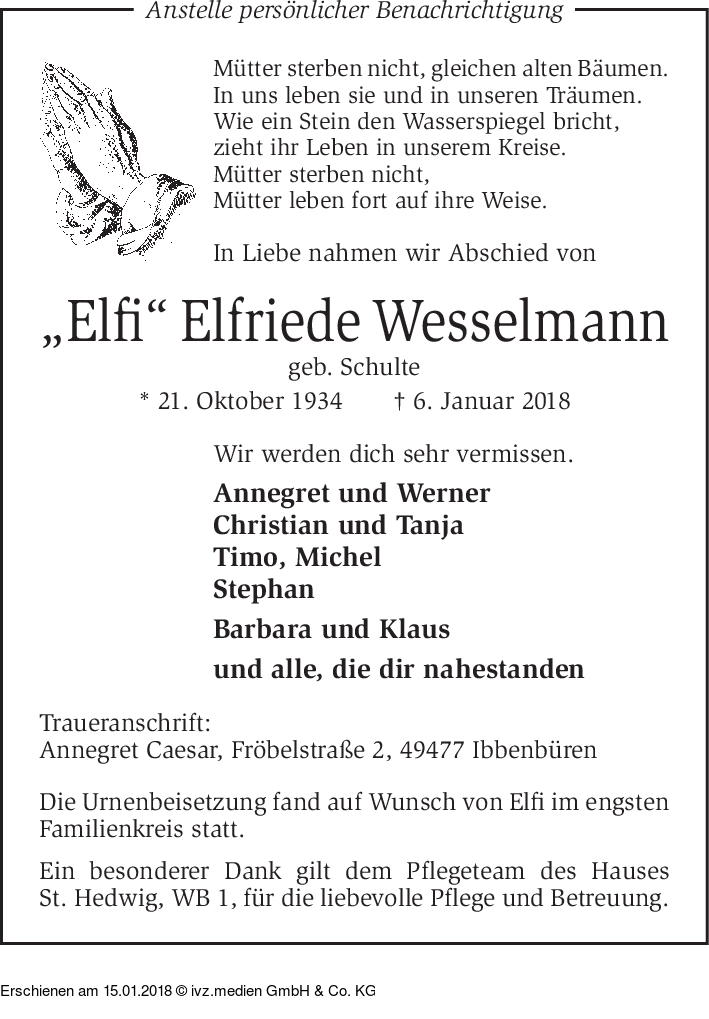 Anstelle persönlicher Benachrichtigung

Mütter sterben nicht, gleichen alten Bäumen.
In uns leben sie und in unseren Träumen.
Wie ein Stein den Wasserspiegel bricht,
zieht ihr Leben in unserem Kreise.
Mütter sterben nicht,
Mütter leben fort auf ihre Weise.

In Liebe nahmen wir Abschied von

„Elfi“ Elfriede Wesselmann

geb. Schulte

* 21. Oktober 1934 † 6. Januar 2018

Wir werden dich sehr vermissen.

Annegret und Werner
Christian und Tanja
Timo, Michel
Stephan

Barbara und Klaus

und alle, die dir nahestanden

Traueranschrift:
Annegret Caesar, Fröbelstraße 2, 49477 Ibbenbüren

Die Urnenbeisetzung fand auf Wunsch von Elfi im engsten Familienkreis statt.

Ein besonderer Dank gilt dem Pflegeteam des Hauses St. Hedwig, WB 1, für die liebevolle Pflege und Betreuung.

Erschienen am 15.01.2018 © ivz.medien GmbH & Co. KG